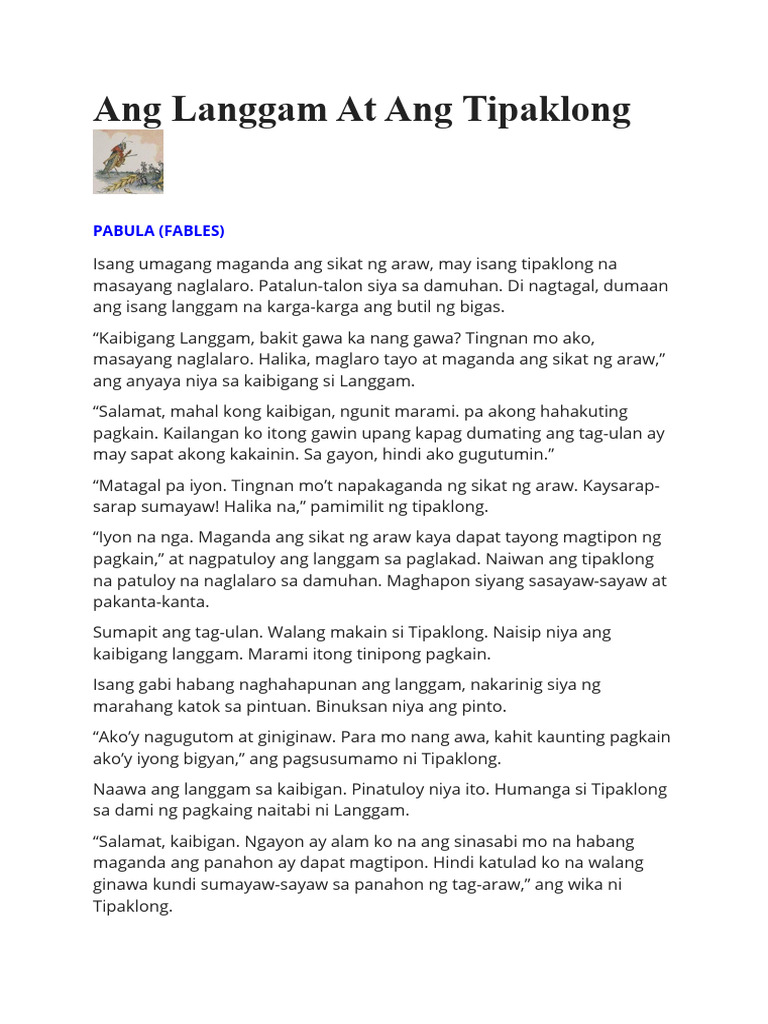 Ang Langgam At Ang Tipaklong

PABULA (FABLES)

Isang umagang maganda ang sikat ng araw, may isang tipaklong na masayang naglalaro. Patalun-talon siya sa damuhan. Di nagtagal, dumaan ang isang langgam na karga-karga ang butil ng bigas.

“Kaibigang Langgam, bakit gawa ka nang gawa? Tingnan mo ako, masayang naglalaro. Halika, maglaro tayo at maganda ang sikat ng araw,” ang anyaya niya sa kaibigang si Langgam.

“Salamat, mahal kong kaibigan, ngunit marami. pa akong hahakuting pagkain. Kailangan ko itong gawin upang kapag dumating ang tag-ulan ay may sapat akong kakainin. Sa gayon, hindi ako gugutumin.”

“Matagal pa iyon. Tingnan mo’t napakaganda ng sikat ng araw. Kaysarap-sarap sumayaw! Halika na,” pamimilit ng tipaklong.

“Iyon na nga. Maganda ang sikat ng araw kaya dapat tayong magtipon ng pagkain,” at nagpatuloy ang langgam sa paglakad. Naiwan ang tipaklong na patuloy na naglalaro sa damuhan. Maghapon siyang sasayaw-sayaw at pakanta-kanta.

Sumapit ang tag-ulan. Walang makain si Tipaklong. Naisip niya ang kaibigang langgam. Marami itong tinipong pagkain.

Isang gabi habang naghahapunan ang langgam, nakarinig siya ng marahang katok sa pintuan. Binuksan niya ang pinto.

“Ako’y nagugutom at giniginaw. Para mo nang awa, kahit kaunting pagkain ako’y iyong bigyan,” ang pagsusumamo ni Tipaklong.

Naawa ang langgam sa kaibigan. Pinatuloy niya ito. Humanga si Tipaklong sa dami ng pagkaing naitabi ni Langgam.

“Salamat, kaibigan. Ngayon ay alam ko na ang sinasabi mo na habang maganda ang panahon ay dapat magtipon. Hindi katulad ko na walang ginawa kundi sumayaw-sayaw sa panahon ng tag-araw,” ang wika ni Tipaklong.